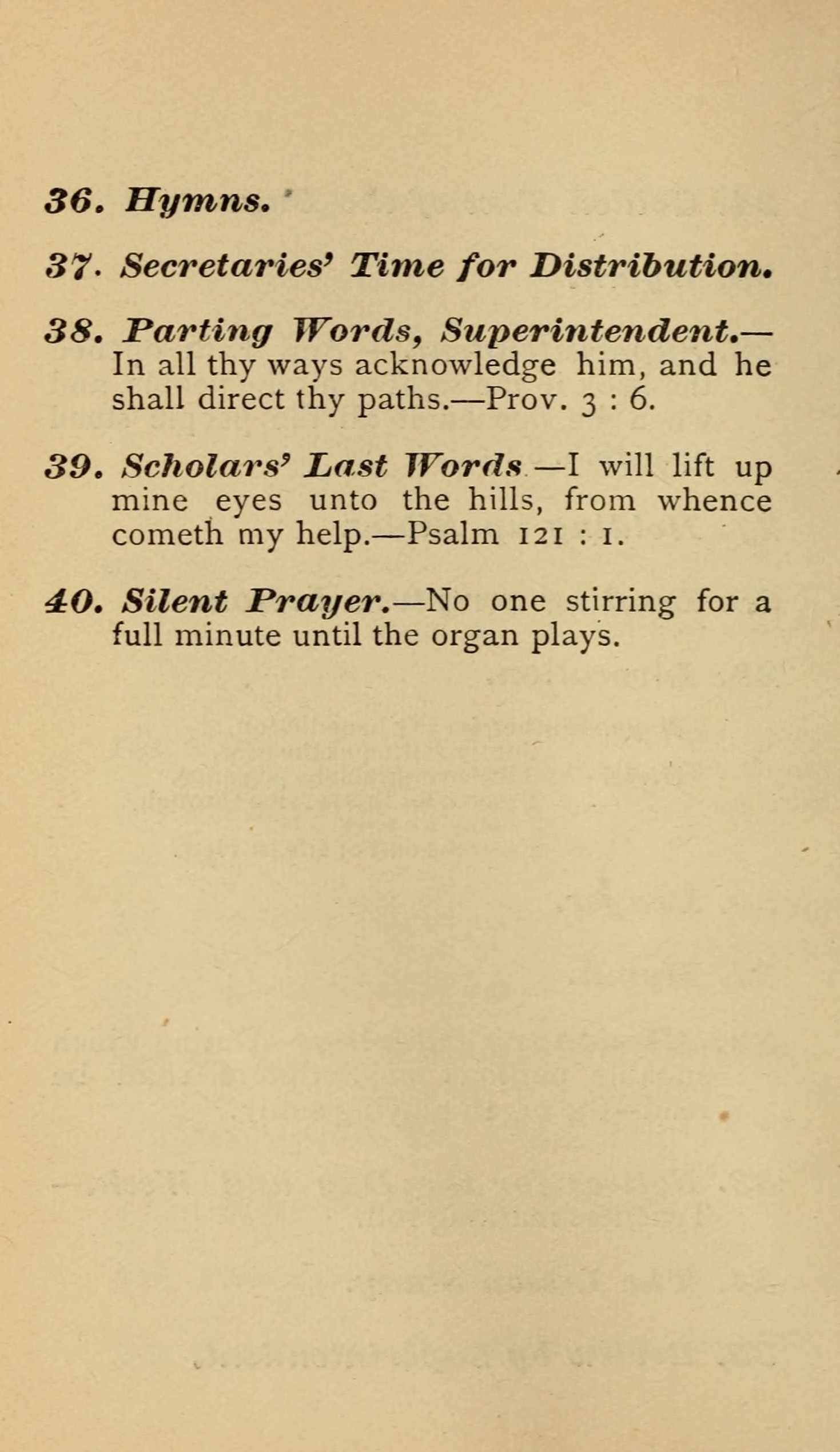 36. Hymns.

37. Secretaries' Time for Distribution.

38. Parting Words, Superintendent.—In all thy ways acknowledge him, and he shall direct thy paths.—Prov. 3 : 6.

39. Scholars' Last Words.—I will lift up mine eyes unto the hills, from whence cometh my help.—Psalm 121 : 1.

40. Silent Prayer.—No one stirring for a full minute until the organ plays.